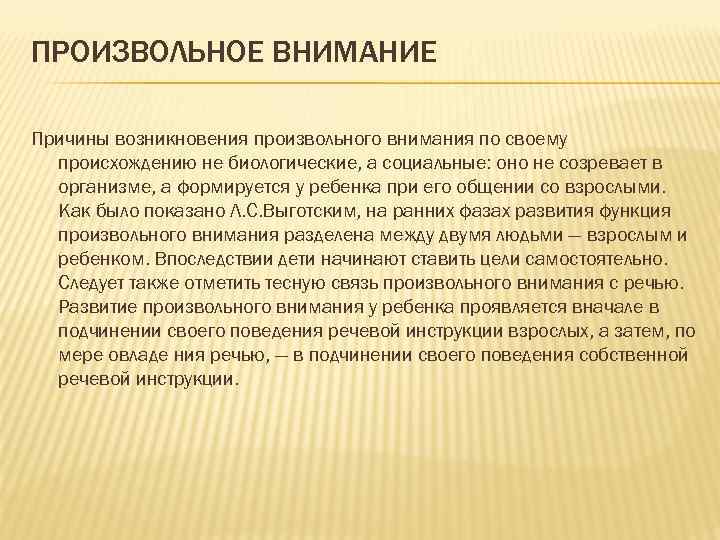 ПРОИЗВОЛЬНОЕ ВНИМАНИЕ

Причины возникновения произвольного внимания по своему происхождению не биологические, а социальные: оно не созревает в организме, а формируется у ребенка при его общении со взрослыми. Как было показано А.С.Выготским, на ранних фазах развития функция произвольного внимания разделена между двумя людьми — взрослым и ребенком. Впоследствии дети начинают ставить цели самостоятельно. Следует также отметить тесную связь произвольного внимания с речью. Развитие произвольного внимания у ребенка проявляется вначале в подчинении своего поведения речевой инструкции взрослых, а затем, по мере овладе ния речью, — в подчинении своего поведения собственной речевой инструкции.